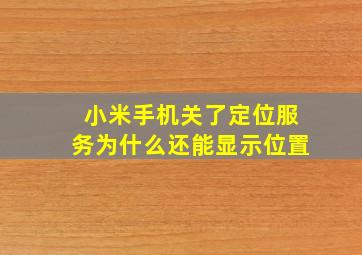 小米手机关了定位服务为什么还能显示位置